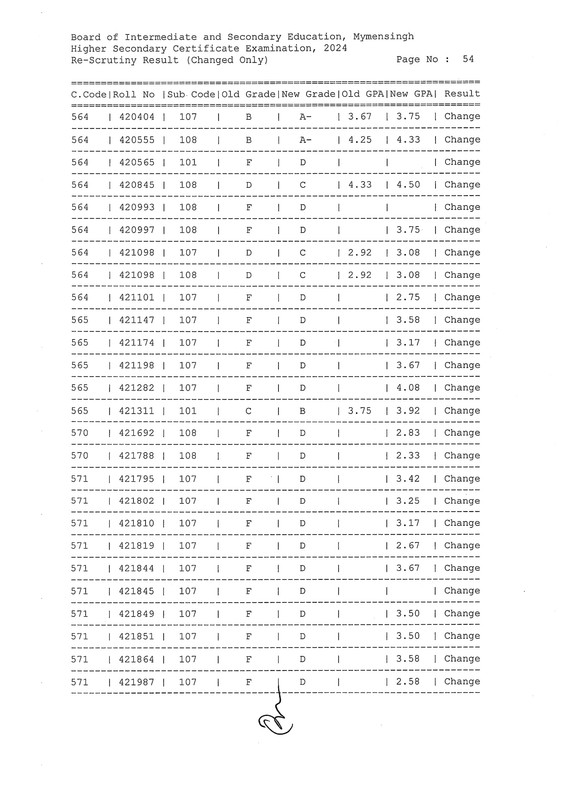 Board of Intermediate and Secondary Education, Mymensingh
Higher Secondary Certificate Examination, 2024
Re-Scrutiny Result (Changed Only) Page No : 54

| C.Code | Roll No | Sub Code | Old Grade | New Grade | Old GPA | New GPA | Result |
|---|---|---|---|---|---|---|---|
| 564 | 420404 | 107 | B | A- | 3.67 | 3.75 | Change |
| 564 | 420555 | 108 | B | A- | 4.25 | 4.33 | Change |
| 564 | 420565 | 101 | F | D | | | Change |
| 564 | 420845 | 108 | D | C | 4.33 | 4.50 | Change |
| 564 | 420993 | 108 | F | D | | | Change |
| 564 | 420997 | 108 | F | D | | 3.75 | Change |
| 564 | 421098 | 107 | D | C | 2.92 | 3.08 | Change |
| 564 | 421098 | 108 | D | C | 2.92 | 3.08 | Change |
| 564 | 421101 | 107 | F | D | | 2.75 | Change |
| 565 | 421147 | 107 | F | D | | 3.58 | Change |
| 565 | 421174 | 107 | F | D | | 3.17 | Change |
| 565 | 421198 | 107 | F | D | | 3.67 | Change |
| 565 | 421282 | 107 | F | D | | 4.08 | Change |
| 565 | 421311 | 101 | C | B | 3.75 | 3.92 | Change |
| 570 | 421692 | 108 | F | D | | 2.83 | Change |
| 570 | 421788 | 108 | F | D | | 2.33 | Change |
| 571 | 421795 | 107 | F | D | | 3.42 | Change |
| 571 | 421802 | 107 | F | D | | 3.25 | Change |
| 571 | 421810 | 107 | F | D | | 3.17 | Change |
| 571 | 421819 | 107 | F | D | | 2.67 | Change |
| 571 | 421844 | 107 | F | D | | 3.67 | Change |
| 571 | 421845 | 107 | F | D | | | Change |
| 571 | 421849 | 107 | F | D | | 3.50 | Change |
| 571 | 421851 | 107 | F | D | | 3.50 | Change |
| 571 | 421864 | 107 | F | D | | 3.58 | Change |
| 571 | 421987 | 107 | F | D | | 2.58 | Change |